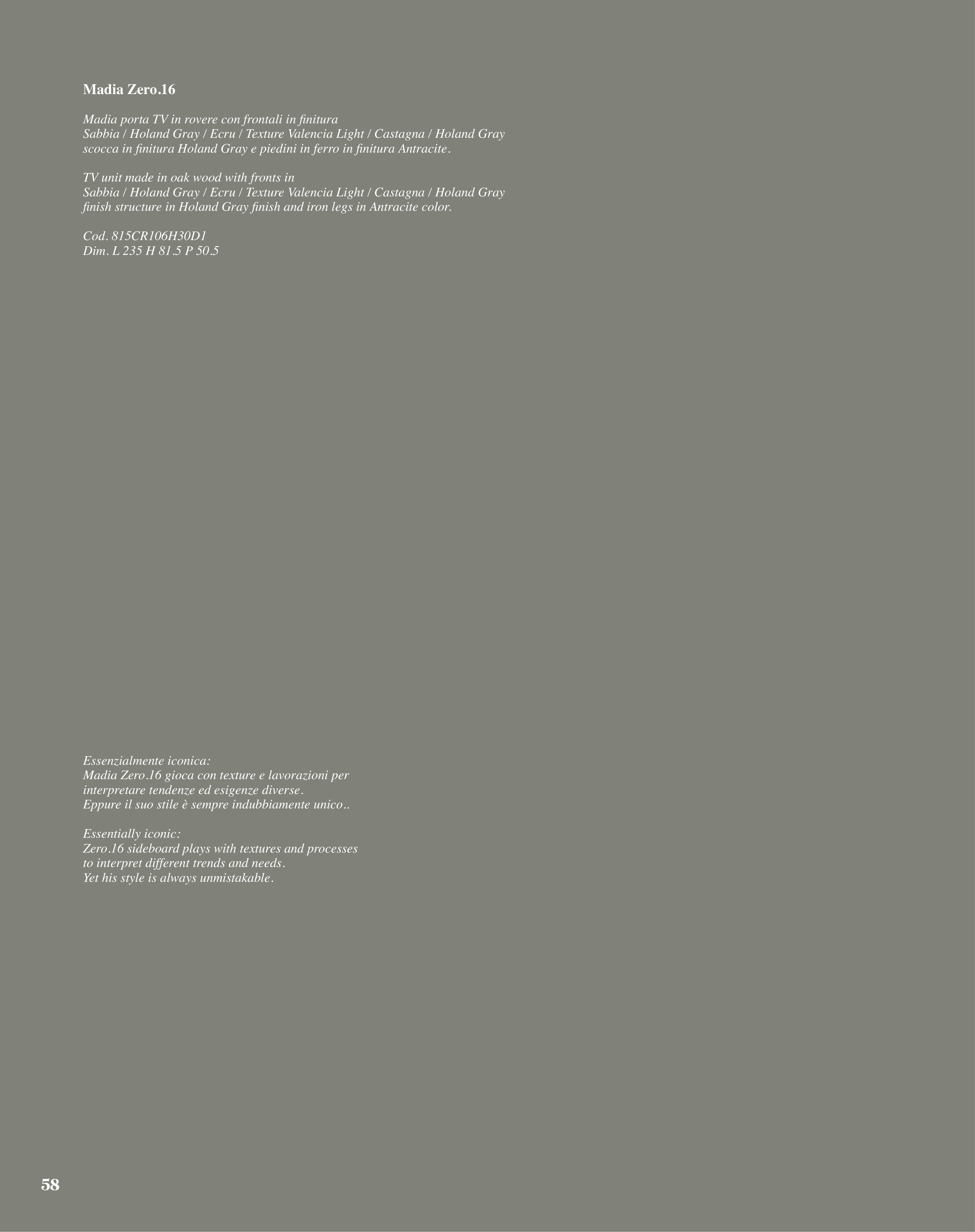 Madia Zero.16

Madia porta TV in rovere con frontali in finitura
Sabbia / Holand Gray / Ecru / Texture Valencia Light / Castagna / Holand Gray
scocca in finitura Holand Gray e piedini in ferro in finitura Antracite.

TV unit made in oak wood with fronts in
Sabbia / Holand Gray / Ecru / Texture Valencia Light / Castagna / Holand Gray
finish structure in Holand Gray finish and iron legs in Antracite color.

Cod. 815CR106H30D1
Dim. L 235 H 81.5 P 50.5

Essenzialmente iconica:
Madia Zero.16 gioca con texture e lavorazioni per
interpretare tendenze ed esigenze diverse.
Eppure il suo stile è sempre indubbiamente unico..

Essentially iconic:
Zero.16 sideboard plays with textures and processes
to interpret different trends and needs.
Yet his style is always unmistakable.

58